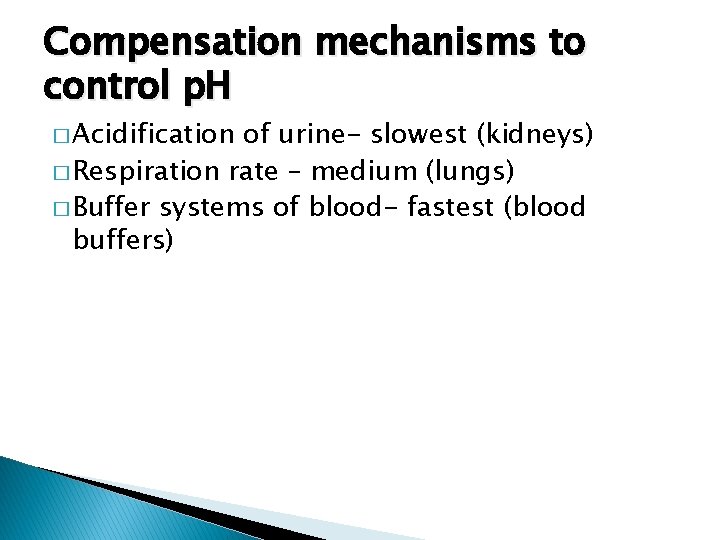 Compensation mechanisms to control pH

□ Acidification of urine- slowest (kidneys)
□ Respiration rate – medium (lungs)
□ Buffer systems of blood- fastest (blood buffers)